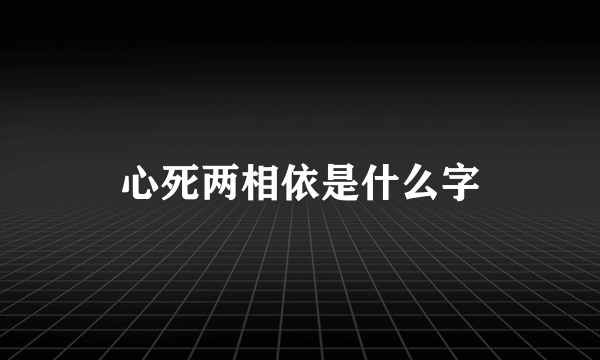 心死两相依是什么字